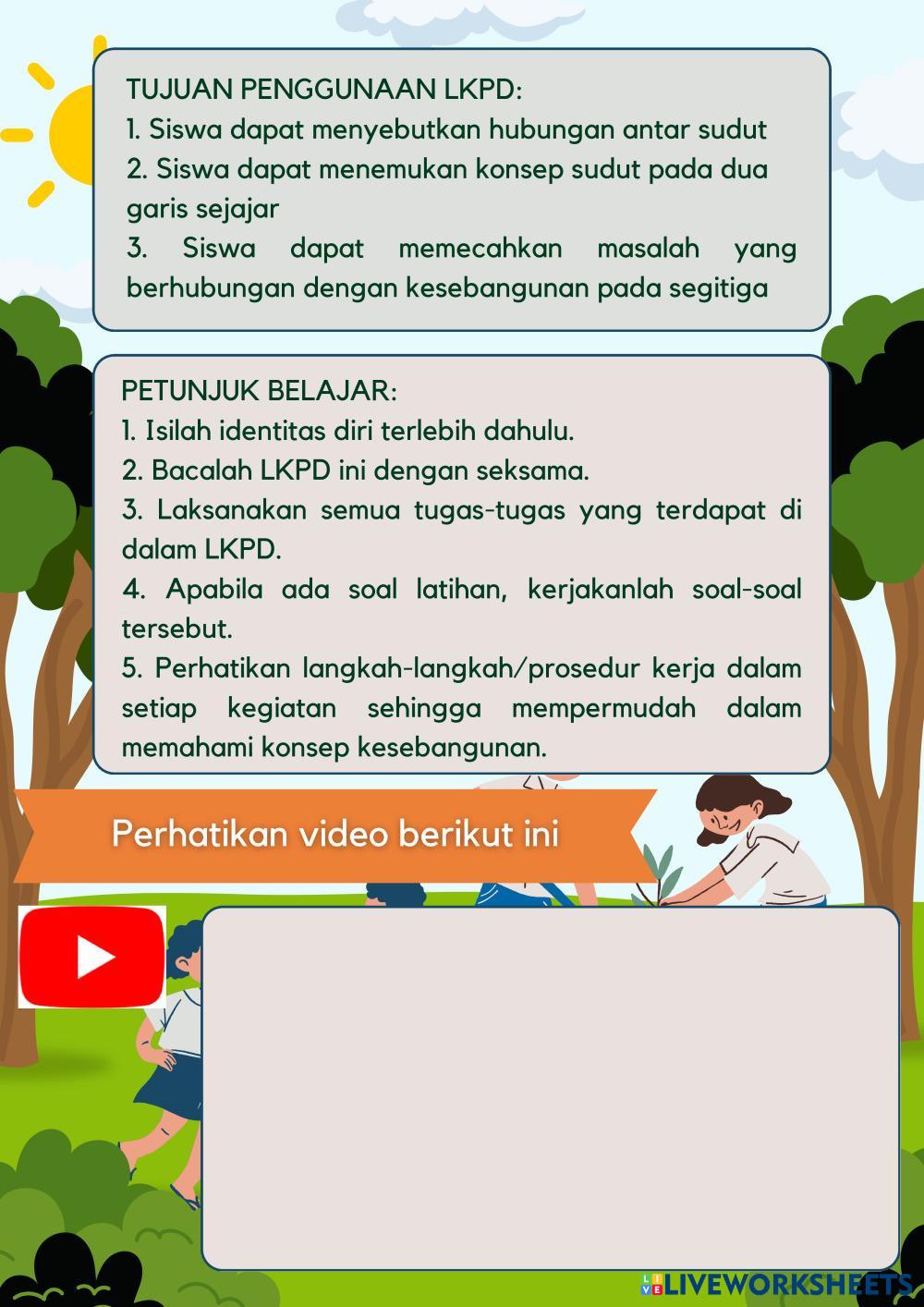 TUJUAN PENGGUNAAN LKPD:
1. Siswa dapat menyebutkan hubungan antar sudut
2. Siswa dapat menemukan konsep sudut pada dua garis sejajar
3. Siswa dapat memecahkan masalah yang berhubungan dengan kesebangunan pada segitiga

PETUNJUK BELAJAR:
1. Isilah identitas diri terlebih dahulu.
2. Bacalah LKPD ini dengan seksama.
3. Laksanakan semua tugas-tugas yang terdapat di dalam LKPD.
4. Apabila ada soal latihan, kerjakanlah soal-soal tersebut.
5. Perhatikan langkah-langkah/prosedur kerja dalam setiap kegiatan sehingga mempermudah dalam memahami konsep kesebangunan.

Perhatikan video berikut ini

LIVEWORKSHEETS